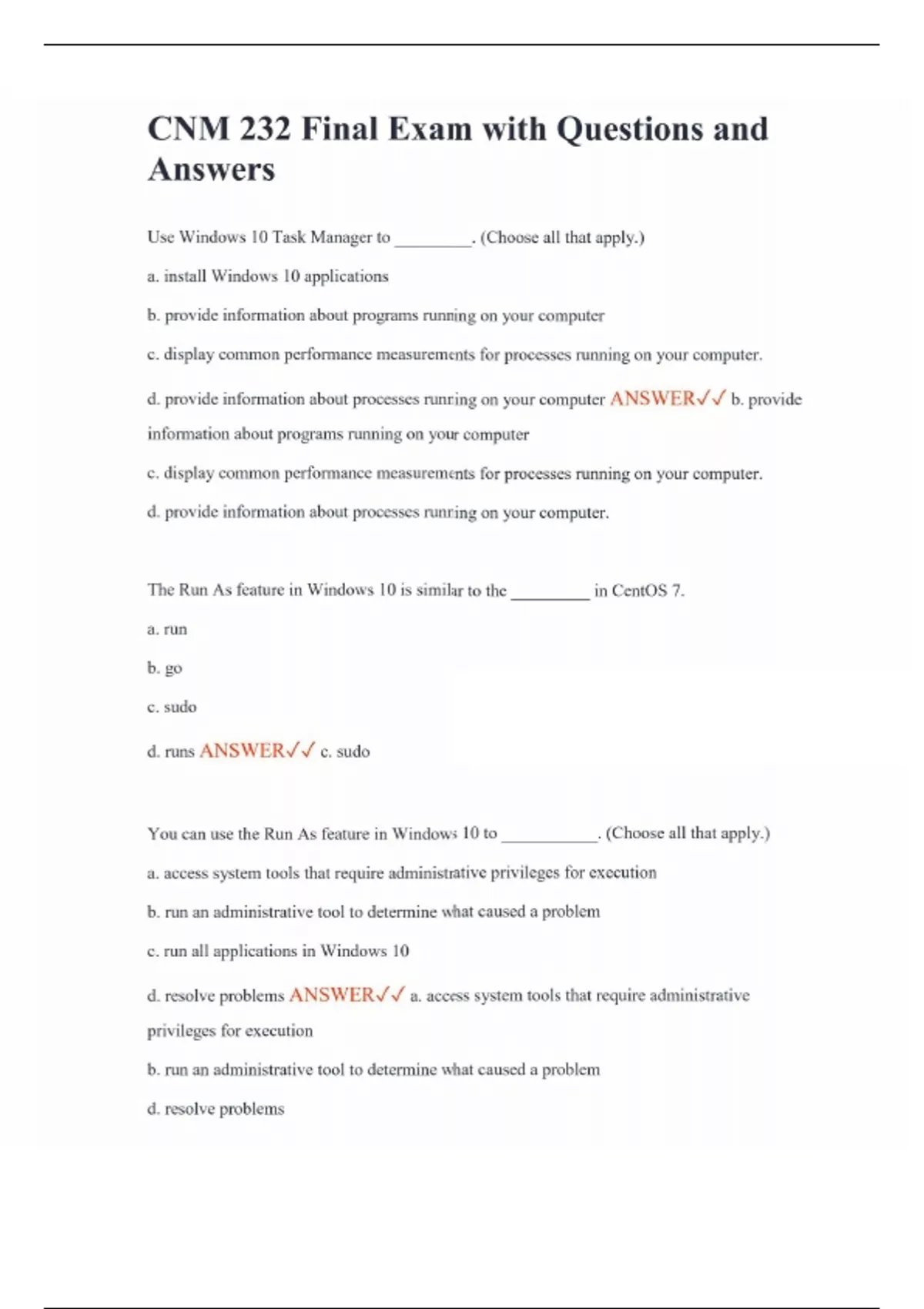 CNM 232 Final Exam with Questions and Answers

Use Windows 10 Task Manager to _________. (Choose all that apply.)

a. install Windows 10 applications

b. provide information about programs running on your computer

c. display common performance measurements for processes running on your computer.

d. provide information about processes running on your computer ANSWER✓✓ b. provide information about programs running on your computer

c. display common performance measurements for processes running on your computer.

d. provide information about processes running on your computer.

The Run As feature in Windows 10 is similar to the _________ in CentOS 7.

a. run

b. go

c. sudo

d. runs ANSWER✓✓ c. sudo

You can use the Run As feature in Windows 10 to ___________. (Choose all that apply.)

a. access system tools that require administrative privileges for execution

b. run an administrative tool to determine what caused a problem

c. run all applications in Windows 10

d. resolve problems ANSWER✓✓ a. access system tools that require administrative privileges for execution

b. run an administrative tool to determine what caused a problem

d. resolve problems